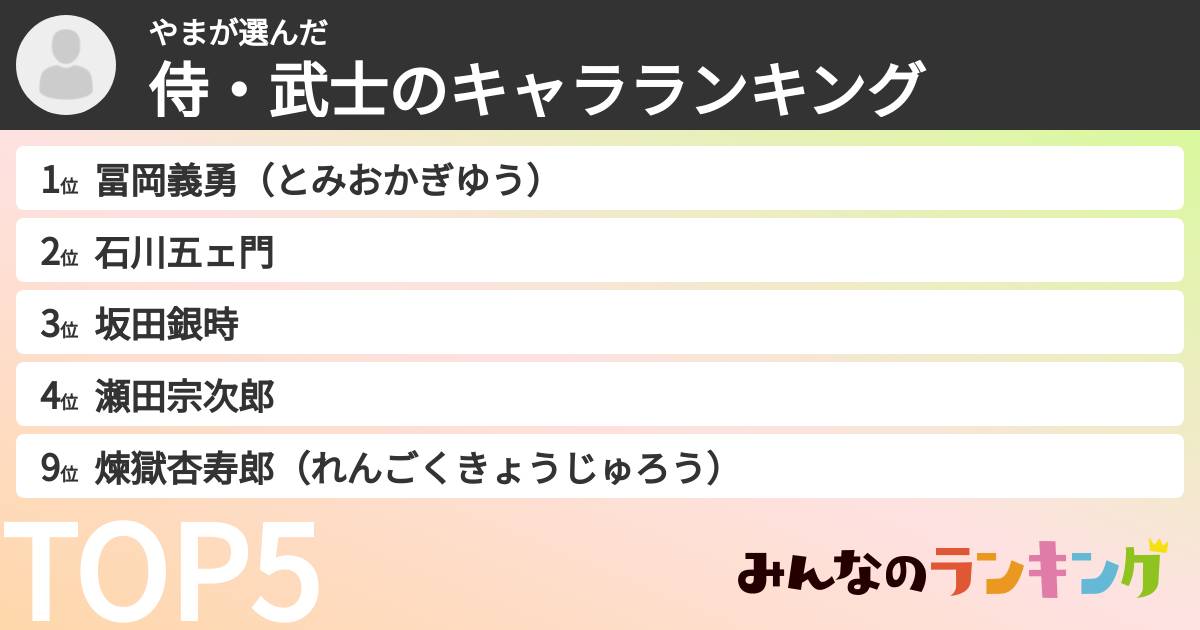 やまが選んだ
侍・武士のキャラランキング

1位 冨岡義勇（とみおかぎゆう）
2位 石川五ェ門
3位 坂田銀時
4位 瀬田宗次郎
9位 煉獄杏寿郎（れんごくきょうじゅろう）

TOP5

みんなのランキング